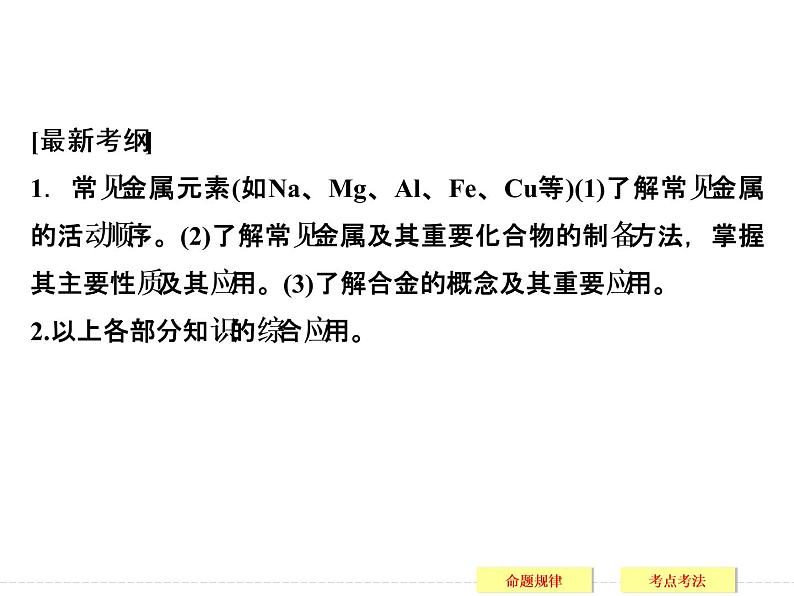 [最新考纲]
1．常见金属元素(如Na、Mg、Al、Fe、Cu等)(1)了解常见金属的活动顺序。(2)了解常见金属及其重要化合物的制备方法，掌握其主要性质及其应用。(3)了解合金的概念及其重要应用。
2.以上各部分知识的综合应用。

命题规律
考点考法